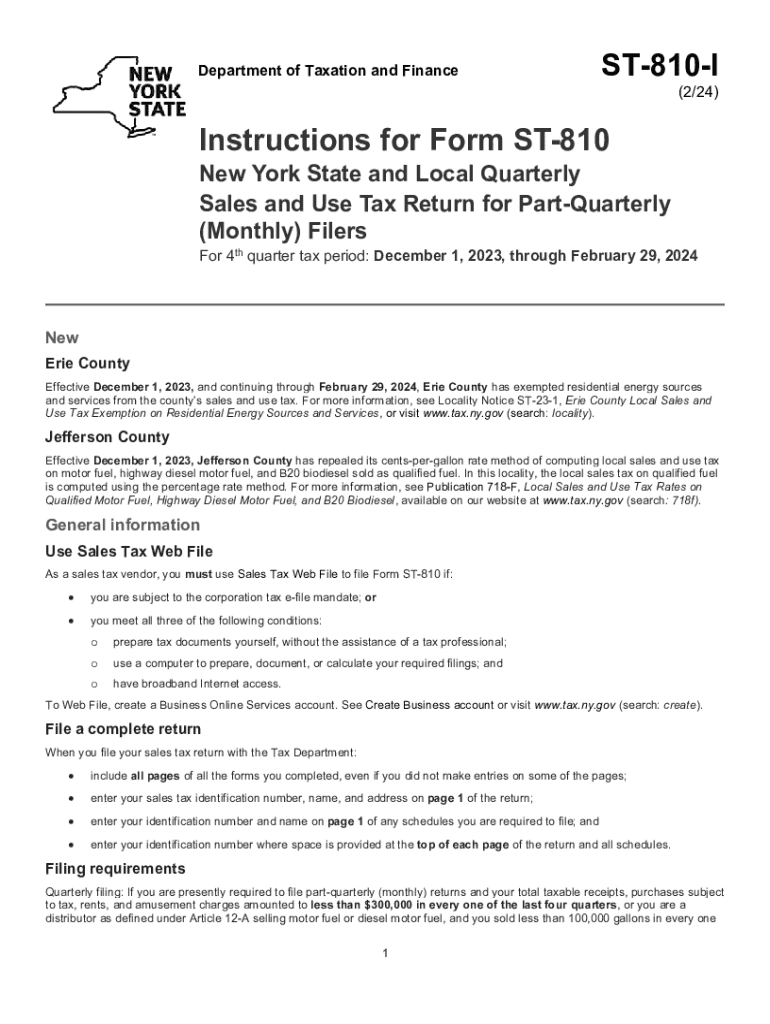 NEW YORK STATE

Department of Taxation and Finance

ST-810-I
(2/24)

Instructions for Form ST-810
New York State and Local Quarterly Sales and Use Tax Return for Part-Quarterly (Monthly) Filers

For 4$^{th}$ quarter tax period: December 1, 2023, through February 29, 2024

New

Erie County

Effective December 1, 2023, and continuing through February 29, 2024, Erie County has exempted residential energy sources and services from the county's sales and use tax. For more information, see Locality Notice ST-23-1, Erie County Local Sales and Use Tax Exemption on Residential Energy Sources and Services, or visit www.tax.ny.gov (search: locality).

Jefferson County

Effective December 1, 2023, Jefferson County has repealed its cents-per-gallon rate method of computing local sales and use tax on motor fuel, highway diesel motor fuel, and B20 biodiesel sold as qualified fuel. In this locality, the local sales tax on qualified fuel is computed using the percentage rate method. For more information, see Publication 718-F, Local Sales and Use Tax Rates on Qualified Motor Fuel, Highway Diesel Motor Fuel, and B20 Biodiesel, available on our website at www.tax.ny.gov (search: 718f).

General information

Use Sales Tax Web File

As a sales tax vendor, you must use Sales Tax Web File to file Form ST-810 if:

• you are subject to the corporation tax e-file mandate; or
• you meet all three of the following conditions:
  o prepare tax documents yourself, without the assistance of a tax professional;
  o use a computer to prepare, document, or calculate your required filings; and
  o have broadband Internet access.

To Web File, create a Business Online Services account. See Create Business account or visit www.tax.ny.gov (search: create).

File a complete return

When you file your sales tax return with the Tax Department:

• include all pages of all the forms you completed, even if you did not make entries on some of the pages;
• enter your sales tax identification number, name, and address on page 1 of the return;
• enter your identification number and name on page 1 of any schedules you are required to file; and
• enter your identification number where space is provided at the top of each page of the return and all schedules.

Filing requirements

Quarterly filing: If you are presently required to file part-quarterly (monthly) returns and your total taxable receipts, purchases subject to tax, rents, and amusement charges amounted to less than $300,000 in every one of the last four quarters, or you are a distributor as defined under Article 12-A selling motor fuel or diesel motor fuel, and you sold less than 100,000 gallons in every one

1